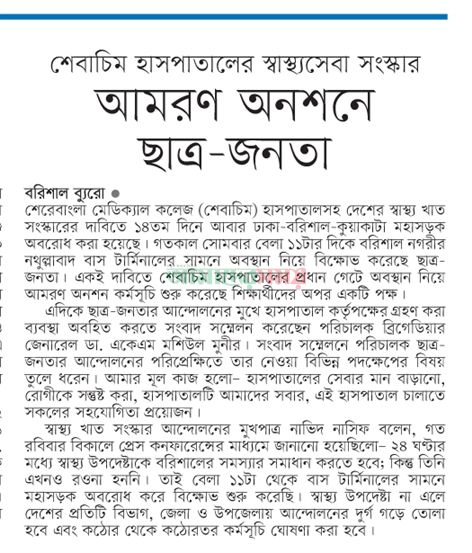 শেবাচিম হাসপাতালের স্বাস্থ্যসেবা সংস্কার

আমরণ অনশনে ছাত্র-জনতা

বরিশাল ব্যুরো ●

শেরেবাংলা মেডিক্যাল কলেজ (শেবাচিম) হাসপাতালসহ দেশের স্বাস্থ্য খাত সংস্কারের দাবিতে ১৪তম দিনে আবার ঢাকা-বরিশাল-কুয়াকাটা মহাসড়ক অবরোধ করা হয়েছে। গতকাল সোমবার বেলা ১১টার দিকে বরিশাল নগরীর নথুল্লাবাদ বাস টার্মিনালের সামনে অবস্থান নিয়ে বিক্ষোভ করেছে ছাত্র-জনতা। একই দাবিতে শেবাচিম হাসপাতালের প্রধান গেটে অবস্থান নিয়ে আমরণ অনশন কর্মসূচি শুরু করেছে শিক্ষার্থীদের অপর একটি পক্ষ।

এদিকে ছাত্র-জনতার আন্দোলনের মুখে হাসপাতাল কর্তৃপক্ষের গ্রহণ করা ব্যবস্থা অবহিত করতে সংবাদ সম্মেলন করেছেন পরিচালক ব্রিগেডিয়ার জেনারেল ডা. একেএম মশিউল মুনীর। সংবাদ সম্মেলনে পরিচালক ছাত্র-জনতার আন্দোলনের পরিপ্রেক্ষিতে তার নেওয়া বিভিন্ন পদক্ষেপের বিষয় তুলে ধরেন। আমার মূল কাজ হলো– হাসপাতালের সেবার মান বাড়ানো, রোগীকে সন্তুষ্ট করা, হাসপাতালটি আমাদের সবার, এই হাসপাতাল চালাতে সকলের সহযোগিতা প্রয়োজন।

স্বাস্থ্য খাত সংস্কার আন্দোলনের মুখপাত্র নাভিদ নাসিফ বলেন, গত রবিবার বিকালে প্রেস কনফারেন্সের মাধ্যমে জানানো হয়েছিলো– ২৪ ঘণ্টার মধ্যে স্বাস্থ্য উপদেষ্টাকে বরিশালের সমস্যার সমাধান করতে হবে; কিন্তু তিনি এখনও রওনা হননি। তাই বেলা ১১টা থেকে বাস টার্মিনালের সামনে মহাসড়ক অবরোধ করে বিক্ষোভ শুরু করেছি। স্বাস্থ্য উপদেষ্টা না এলে দেশের প্রতিটি বিভাগ, জেলা ও উপজেলায় আন্দোলনের দুর্গ গড়ে তোলা হবে এবং কঠোর থেকে কঠোরতর কর্মসূচি ঘোষণা করা হবে।